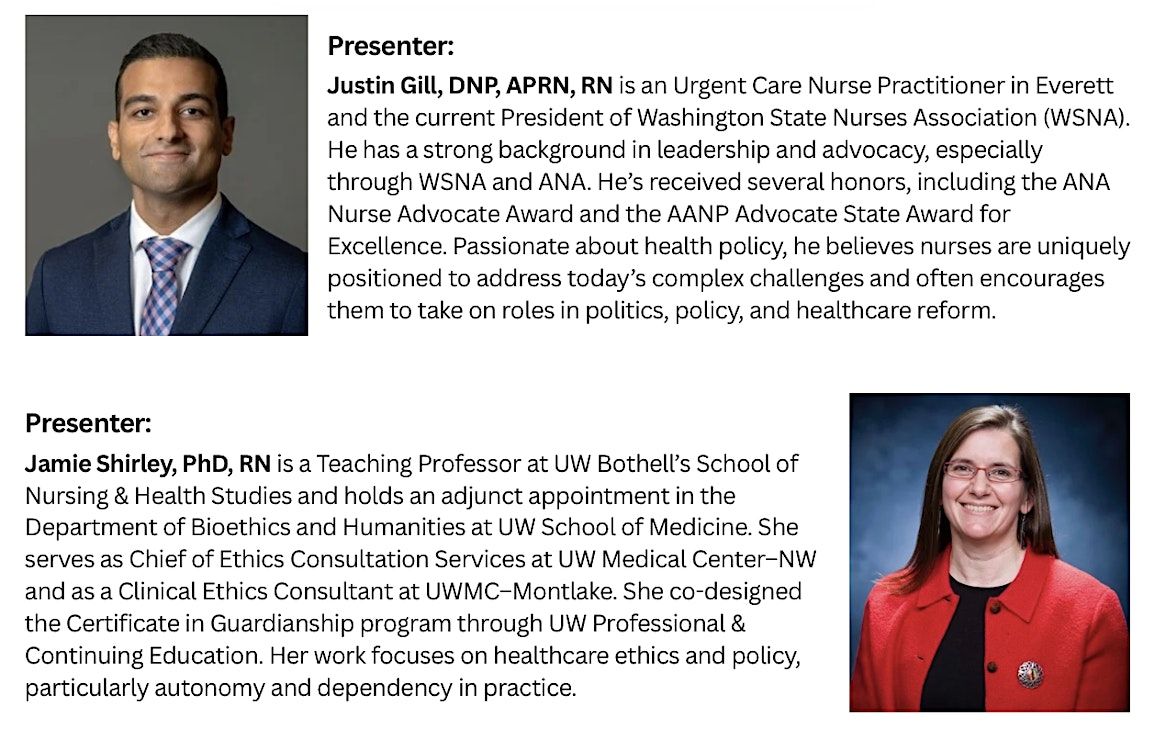 Presenter:

Justin Gill, DNP, APRN, RN is an Urgent Care Nurse Practitioner in Everett and the current President of Washington State Nurses Association (WSNA). He has a strong background in leadership and advocacy, especially through WSNA and ANA. He's received several honors, including the ANA Nurse Advocate Award and the AANP Advocate State Award for Excellence. Passionate about health policy, he believes nurses are uniquely positioned to address today's complex challenges and often encourages them to take on roles in politics, policy, and healthcare reform.

Presenter:

Jamie Shirley, PhD, RN is a Teaching Professor at UW Bothell's School of Nursing & Health Studies and holds an adjunct appointment in the Department of Bioethics and Humanities at UW School of Medicine. She serves as Chief of Ethics Consultation Services at UW Medical Center–NW and as a Clinical Ethics Consultant at UWMC–Montlake. She co-designed the Certificate in Guardianship program through UW Professional & Continuing Education. Her work focuses on healthcare ethics and policy, particularly autonomy and dependency in practice.